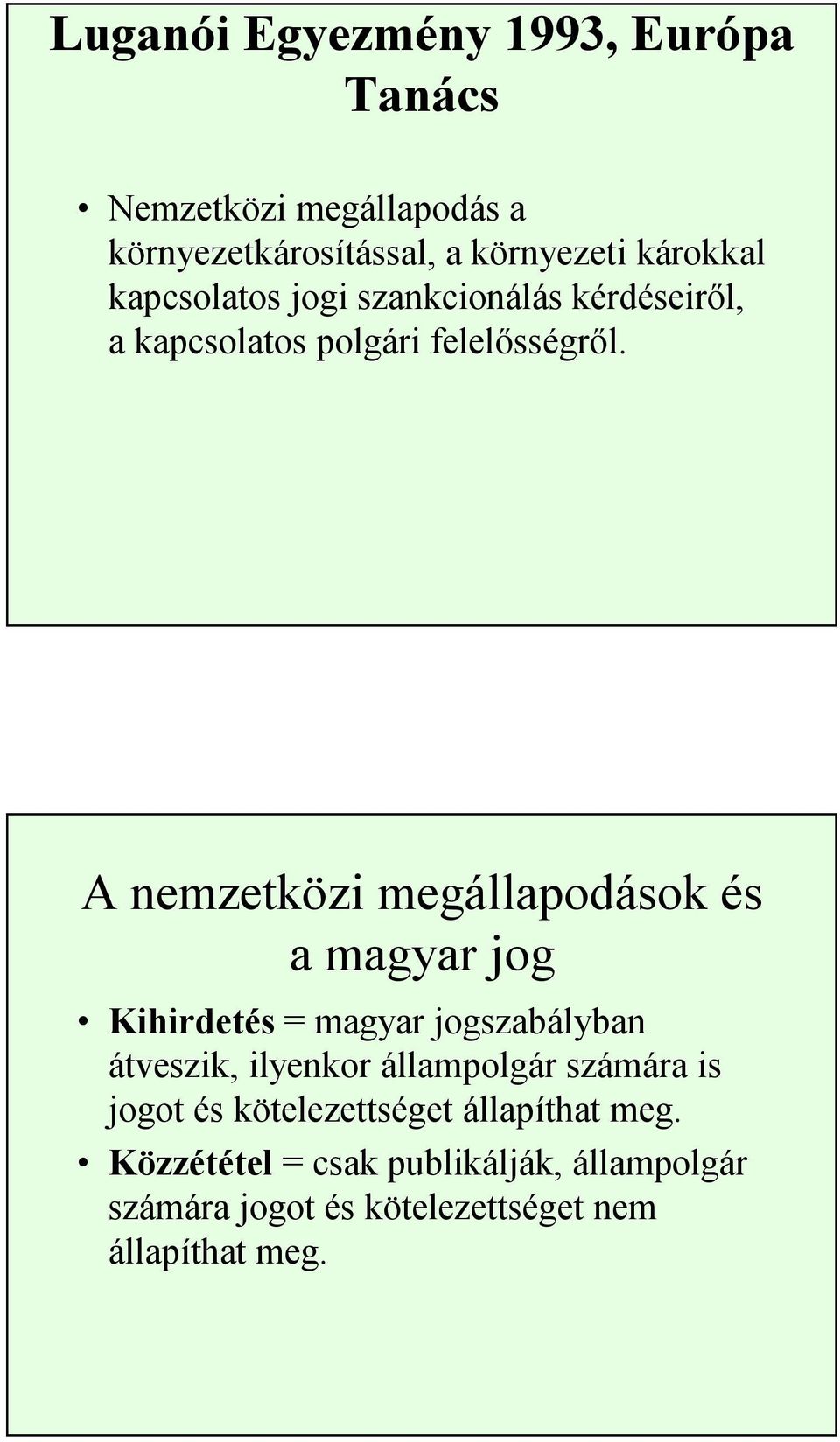 Luganói Egyezmény 1993, Európa Tanács

• Nemzetközi megállapodás a környezetkárosítással, a környezeti károkkal kapcsolatos jogi szankcionálás kérdéseiről, a kapcsolatos polgári felelősségről.

A nemzetközi megállapodások és a magyar jog

• Kihirdetés = magyar jogszabályban átveszik, ilyenkor állampolgár számára is jogot és kötelezettséget állapíthat meg.

• Közzététel = csak publikálják, állampolgár számára jogot és kötelezettséget nem állapíthat meg.